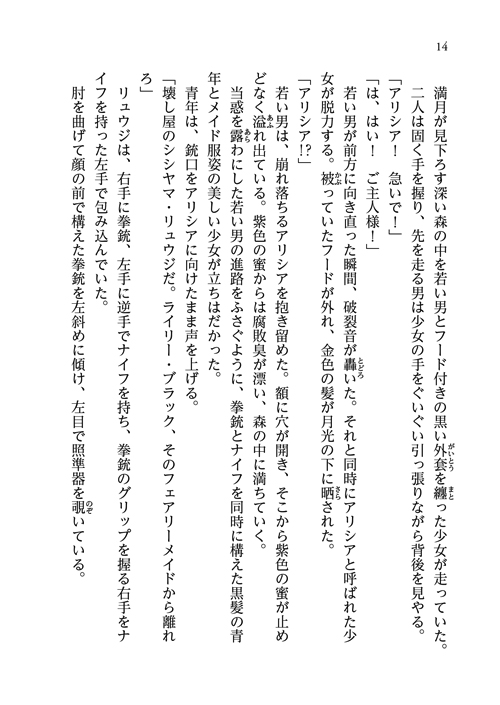 14

満月が見下ろす深い森の中を若い男とフード付きの黒い外套を纏った少女が走っていた。二人は固く手を握り、先を走る男は少女の手をぐいぐい引っ張りながら背後を見やる。

「アリシア！　急いで！」

「は、はい！　ご主人様！」

若い男が前方に向き直った瞬間、破裂音が轟いた。それと同時にアリシアと呼ばれた少女が脱力する。被っていたフードが外れ、金色の髪が月光の下に晒された。

「アリシア!?」

若い男は、崩れ落ちるアリシアを抱き留めた。額に穴が開き、そこから紫色の蜜が止めどなく溢れ出ている。紫色の蜜からは腐敗臭が漂い、森の中に満ちていく。

当惑を露わにした若い男の進路をふさぐように、拳銃とナイフを同時に構えた黒髪の青年とメイド服姿の美しい少女が立ちはだかった。

青年は、銃口をアリシアに向けたまま声を上げる。

「壊し屋のシシヤマ・リュウジだ。ライリー・ブラック、そのフェアリーメイドから離れろ」

リュウジは、右手に拳銃、左手に逆手でナイフを持ち、拳銃のグリップを握る右手をナイフを持った左手で包み込んでいた。

肘を曲げて顔の前で構えた拳銃を左斜めに傾け、左目で照準器を覗いている。